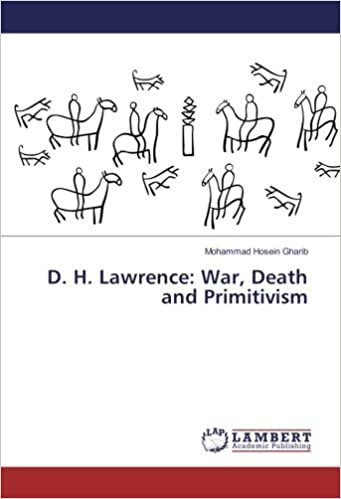 Mohammad Hosein Gharib

D. H. Lawrence: War, Death and Primitivism

LAP LAMBERT Academic Publishing